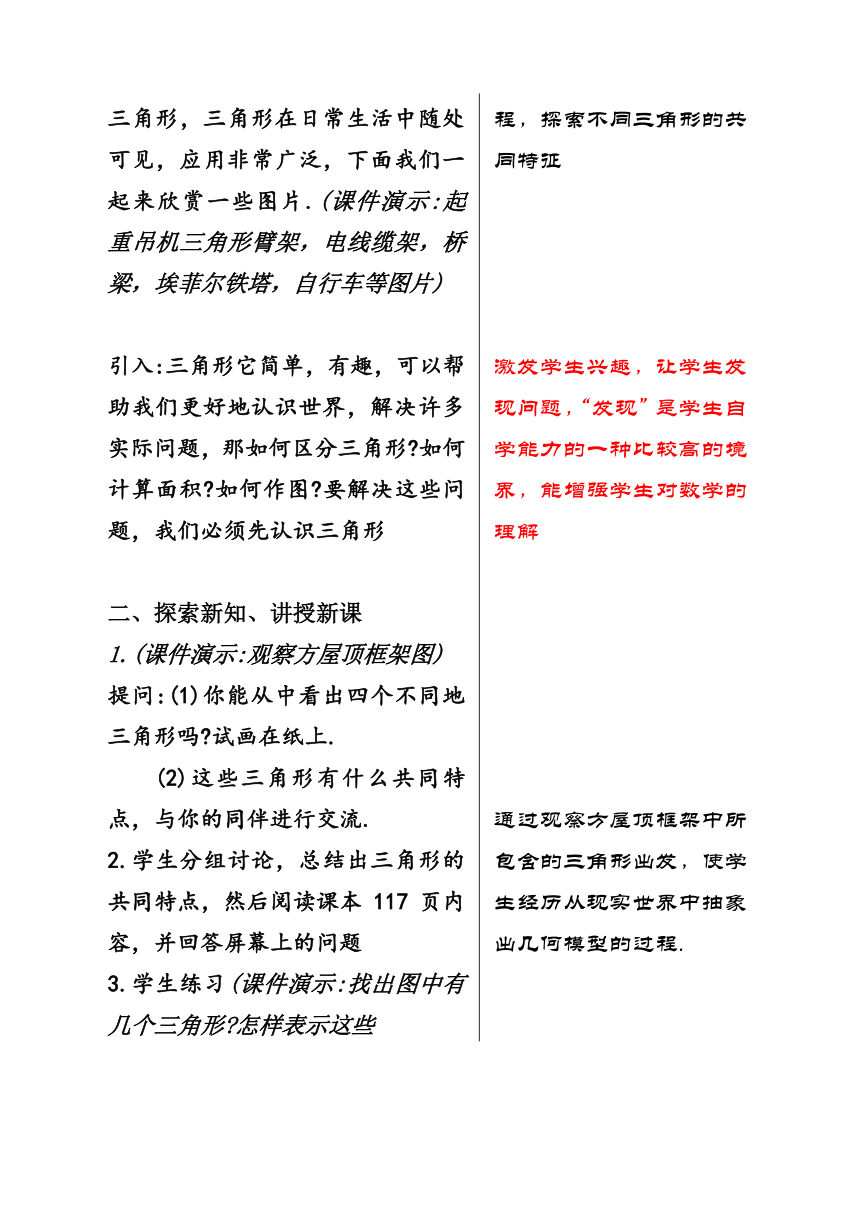 三角形，三角形在日常生活中随处可见，应用非常广泛，下面我们一起来欣赏一些图片.（课件演示:起重吊机三角形臂架，电线缆架，桥梁，埃菲尔铁塔，自行车等图片）

引入:三角形它简单，有趣，可以帮助我们更好地认识世界，解决许多实际问题，那如何区分三角形?如何计算面积?如何作图?要解决这些问题，我们必须先认识三角形

二、探索新知、讲授新课
1.（课件演示:观察方屋顶框架图）
提问:(1)你能从中看出四个不同地三角形吗?试画在纸上.
(2)这些三角形有什么共同特点，与你的同伴进行交流.
2.学生分组讨论，总结出三角形的共同特点，然后阅读课本 117 页内容，并回答屏幕上的问题
3.学生练习（课件演示:找出图中有几个三角形?怎样表示这些

程，探索不同三角形的共同特征

激发学生兴趣，让学生发现问题，“发现”是学生自学能力的一种比较高的境界，能增强学生对数学的理解

通过观察方屋顶框架中所包含的三角形出发，使学生经历从现实世界中抽象出几何模型的过程.